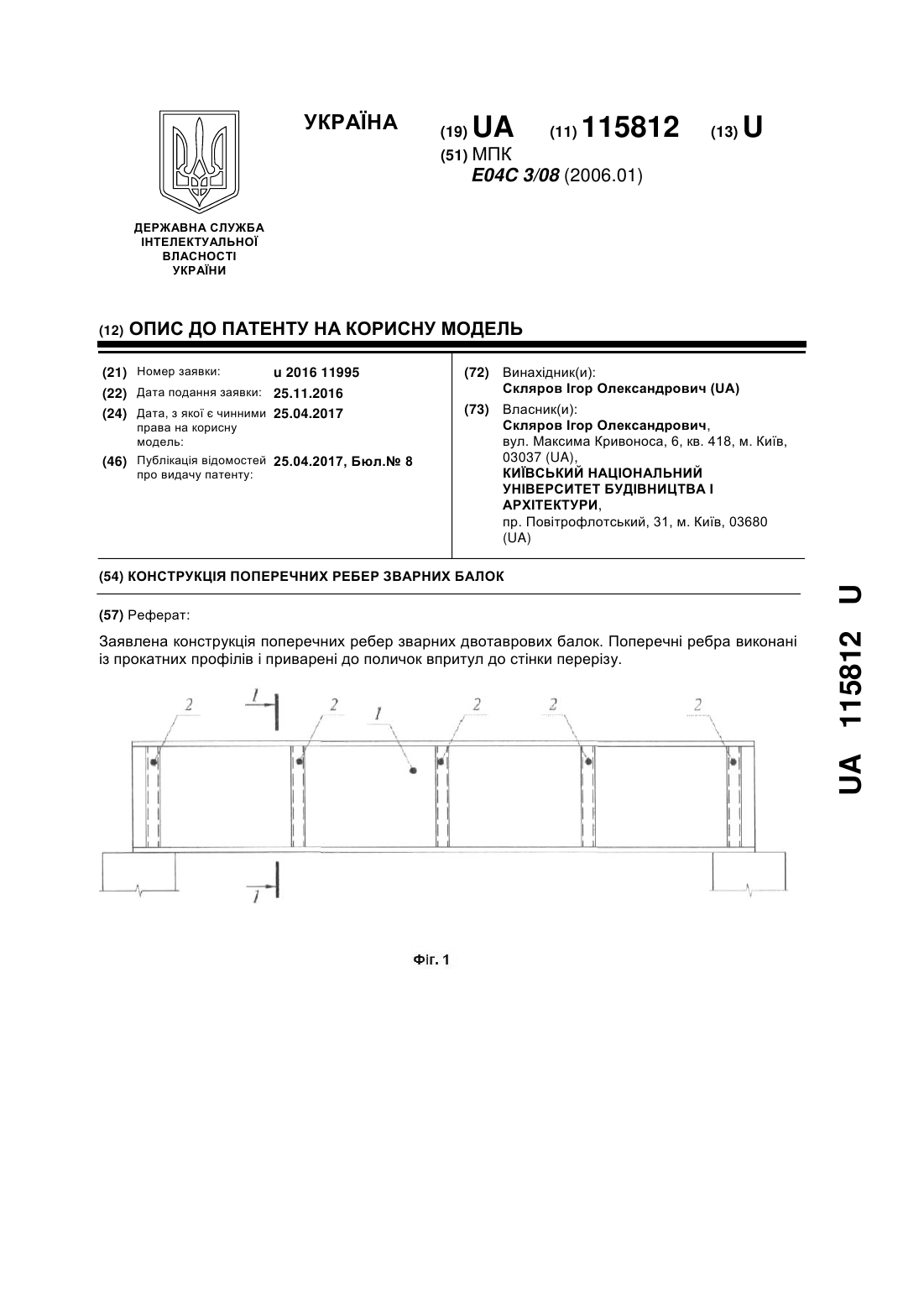 ДЕРЖАВНА СЛУЖБА ІНТЕЛЕКТУАЛЬНОЇ ВЛАСНОСТІ УКРАЇНИ

УКРАЇНА

(19) UA (11) 115812 (13) U

(51) МПК
E04C 3/08 (2006.01)

(12) ОПИС ДО ПАТЕНТУ НА КОРИСНУ МОДЕЛЬ

(21) Номер заявки: u 2016 11995
(22) Дата подання заявки: 25.11.2016
(24) Дата, з якої є чинними права на корисну модель: 25.04.2017
(46) Публікація відомостей про видачу патенту: 25.04.2017, Бюл.№ 8

(72) Винахідник(и):
Скляров Ігор Олександрович (UA)

(73) Власник(и):
Скляров Ігор Олександрович,
вул. Максима Кривоноса, 6, кв. 418, м. Київ, 03037 (UA),
КИЇВСЬКИЙ НАЦІОНАЛЬНИЙ УНІВЕРСИТЕТ БУДІВНИЦТВА І АРХІТЕКТУРИ,
пр. Повітрофлотський, 31, м. Київ, 03680 (UA)

(54) КОНСТРУКЦІЯ ПОПЕРЕЧНИХ РЕБЕР ЗВАРНИХ БАЛОК

(57) Реферат:

Заявлена конструкція поперечних ребер зварних двотаврових балок. Поперечні ребра виконані із прокатних профілів і приварені до поличок впритул до стінки перерізу.

2 1 2 1 2 2 2
1

Фіг. 1

UA 115812 U